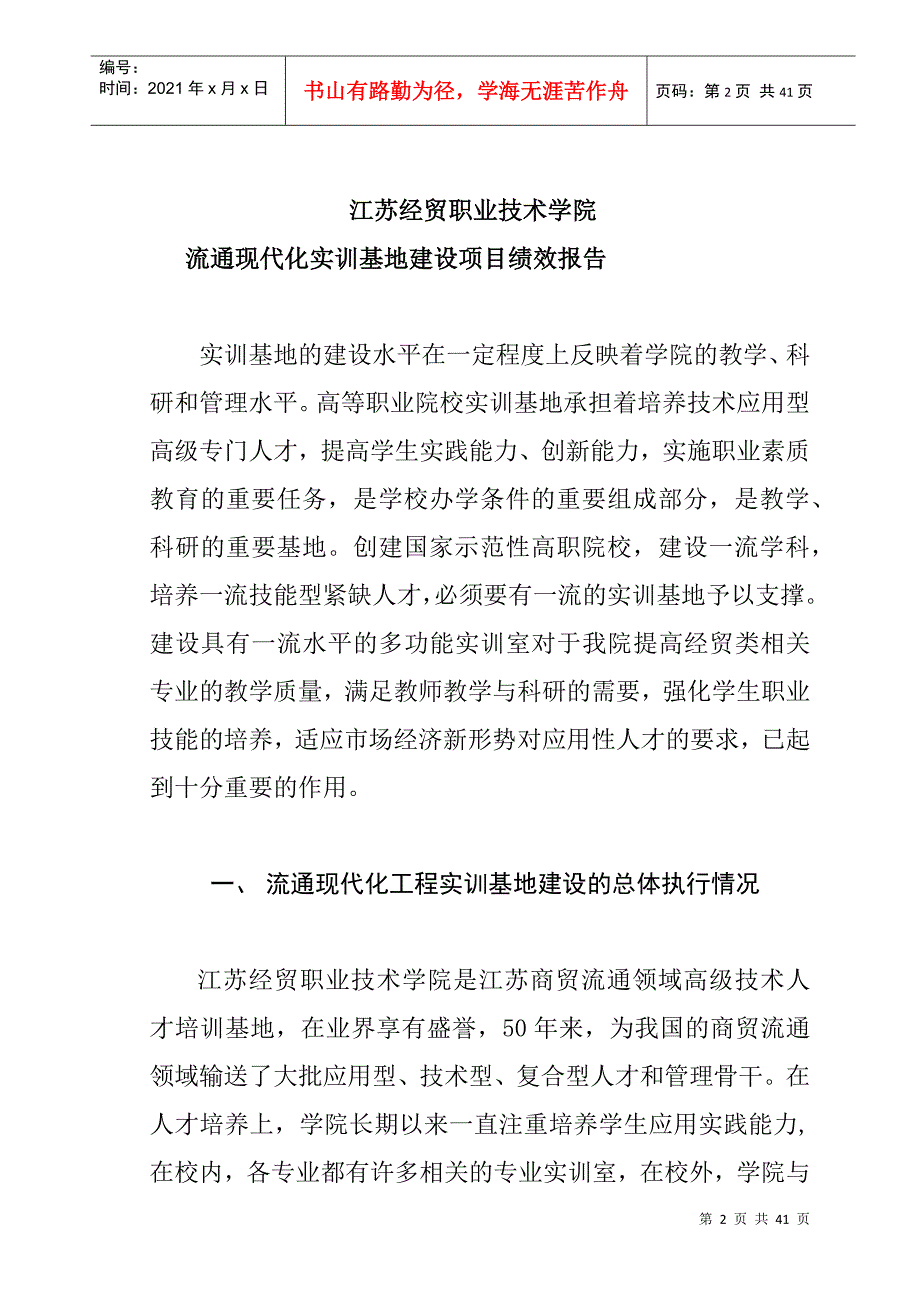 编号：
时间：2021 年 x 月 x 日

书山有路勤为径，学海无涯苦作舟

页码：第 2 页 共 41 页

江苏经贸职业技术学院

流通现代化实训基地建设项目绩效报告

实训基地的建设水平在一定程度上反映着学院的教学、科研和管理水平。高等职业院校实训基地承担着培养技术应用型高级专门人才，提高学生实践能力、创新能力，实施职业素质教育的重要任务，是学校办学条件的重要组成部分，是教学、科研的重要基地。创建国家示范性高职院校，建设一流学科，培养一流技能型紧缺人才，必须要有一流的实训基地予以支撑。建设具有一流水平的多功能实训室对于我院提高经贸类相关专业的教学质量，满足教师教学与科研的需要，强化学生职业技能的培养，适应市场经济新形势对应用性人才的要求，已起到十分重要的作用。

一、 流通现代化工程实训基地建设的总体执行情况

江苏经贸职业技术学院是江苏商贸流通领域高级技术人才培训基地，在业界享有盛誉，50 年来，为我国的商贸流通领域输送了大批应用型、技术型、复合型人才和管理骨干。在人才培养上，学院长期以来一直注重培养学生应用实践能力，在校内，各专业都有许多相关的专业实训室，在校外，学院与

第 2 页 共 41 页